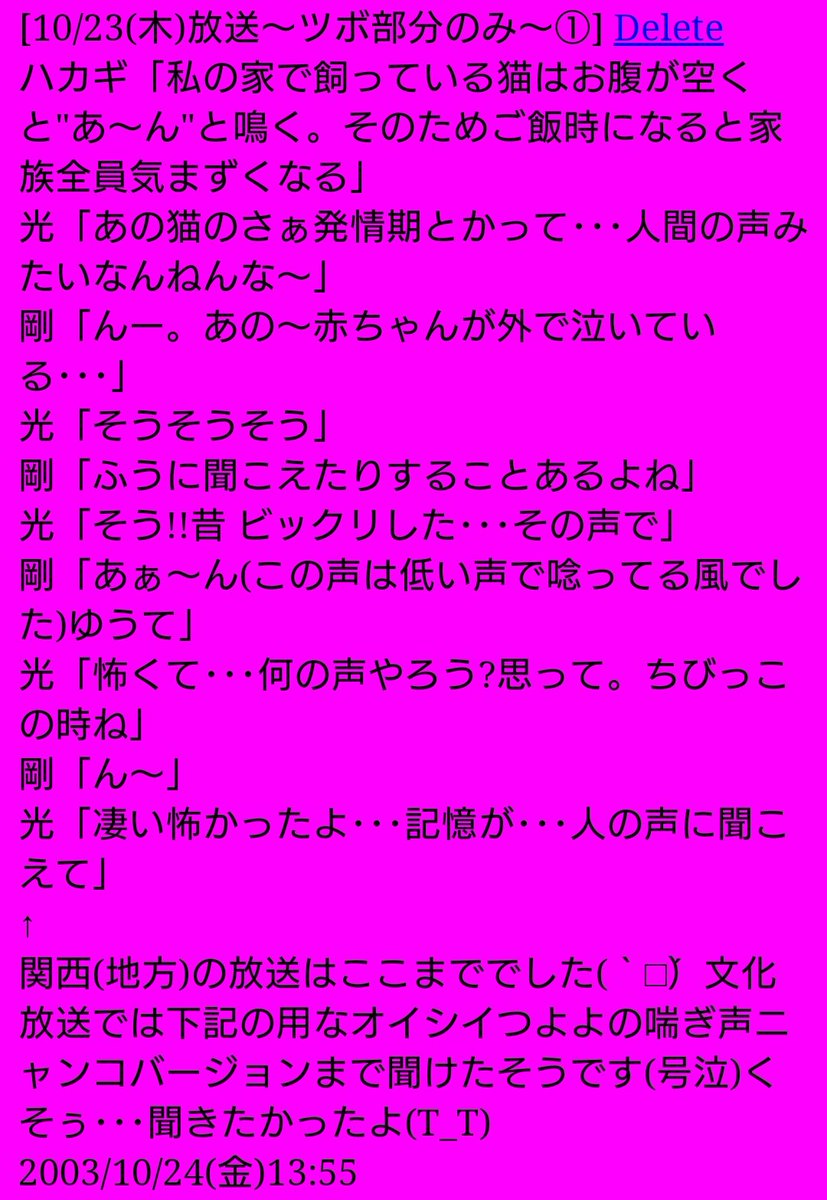 [10/23(木)放送〜ツボ部分のみ〜①] Delete
ハカギ「私の家で飼っている猫はお腹が空くと"あ〜ん"と鳴く。そのためご飯時になると家族全員気まずくなる」
光「あの猫のさぁ発情期とかって･･･人間の声みたいなんねんな〜」
剛「んー。あの〜赤ちゃんが外で泣いている･･･」
光「そうそうそう」
剛「ふうに聞こえたりすることあるよね」
光「そう!!昔 ビックリした･･･その声で」
剛「あぁ〜ん(この声は低い声で唸ってる風でした)ゆうて」
光「怖くて･･･何の声やろう?思って。ちびっこの時ね」
剛「ん〜」
光「凄い怖かったよ･･･記憶が･･･人の声に聞こえて」
↑
関西(地方)の放送はここまででした(｀□´)文化放送では下記の用なオイシイつよよの喘ぎ声ニャンコバージョンまで聞けたそうです(号泣)くそぅ･･･聞きたかったよ(T_T)
2003/10/24(金)13:55